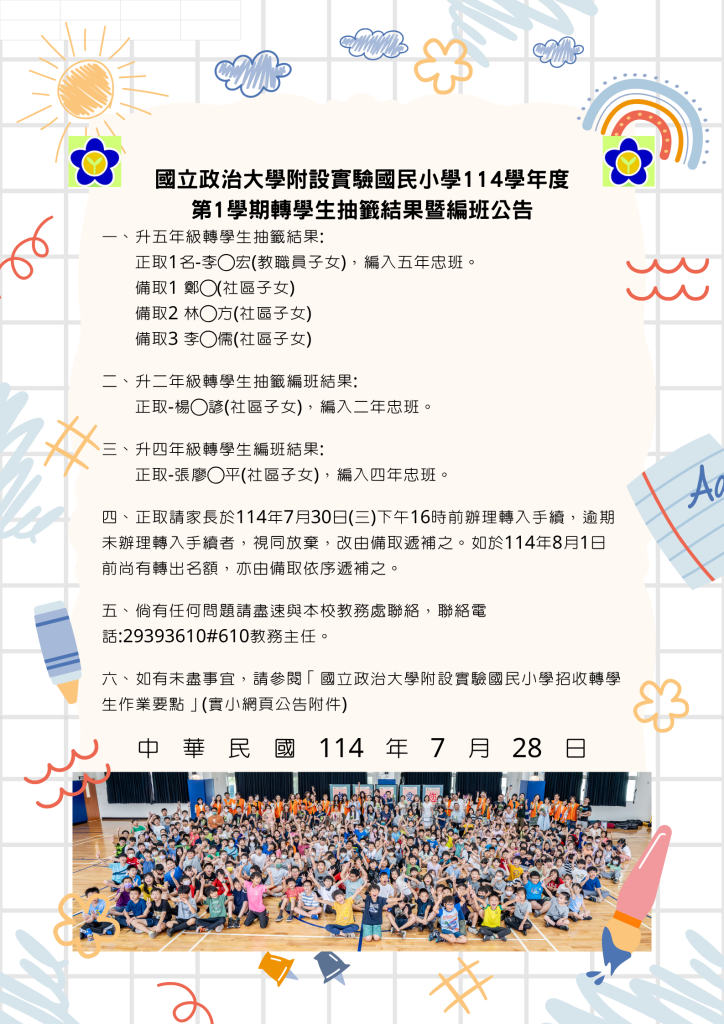 國立政治大學附設實驗國民小學114學年度
第1學期轉學生抽籤結果暨編班公告

一、升五年級轉學生抽籤結果:
正取1名-李◯宏(教職員子女)，編入五年忠班。
備取1 鄭◯(社區子女)
備取2 林◯方(社區子女)
備取3 李◯儒(社區子女)

二、升二年級轉學生抽籤編班結果:
正取-楊◯諺(社區子女)，編入二年忠班。

三、升四年級轉學生編班結果:
正取-張廖◯平(社區子女)，編入四年忠班。

四、正取請家長於114年7月30日(三)下午16時前辦理轉入手續，逾期未辦理轉入手續者，視同放棄，改由備取遞補之。如於114年8月1日前尚有轉出名額，亦由備取依序遞補之。

五、倘有任何問題請盡速與本校教務處聯絡，聯絡電話:29393610#610教務主任。

六、如有未盡事宜，請參閱「國立政治大學附設實驗國民小學招收轉學生作業要點」(實小網頁公告附件)

中 華 民 國 114 年 7 月 28 日

Aa